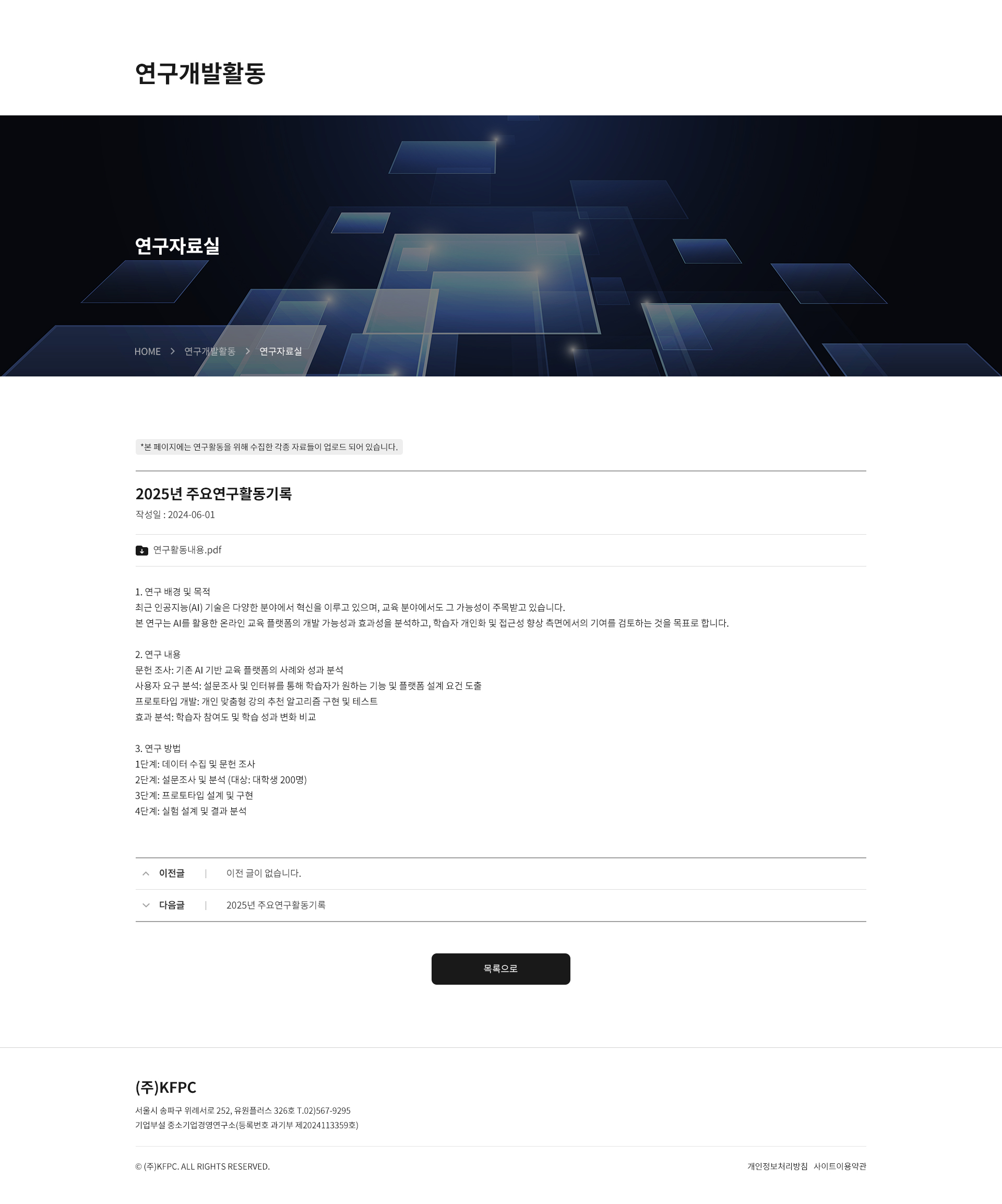 연구개발활동

연구자료실

HOME > 연구개발활동 > 연구자료실

*본 페이지에는 연구활동을 위해 수집한 각종 자료들이 업로드 되어 있습니다.

2025년 주요연구활동기록

작성일 : 2024-06-01

연구활동내용.pdf

1. 연구 배경 및 목적
최근 인공지능(AI) 기술은 다양한 분야에서 혁신을 이루고 있으며, 교육 분야에서도 그 가능성이 주목받고 있습니다.
본 연구는 AI를 활용한 온라인 교육 플랫폼의 개발 가능성과 효과성을 분석하고, 학습자 개인화 및 접근성 향상 측면에서의 기여를 검토하는 것을 목표로 합니다.

2. 연구 내용
문헌 조사: 기존 AI 기반 교육 플랫폼의 사례와 성과 분석
사용자 요구 분석: 설문조사 및 인터뷰를 통해 학습자가 원하는 기능 및 플랫폼 설계 요건 도출
프로토타입 개발: 개인 맞춤형 강의 추천 알고리즘 구현 및 테스트
효과 분석: 학습자 참여도 및 학습 성과 변화 비교

3. 연구 방법
1단계: 데이터 수집 및 문헌 조사
2단계: 설문조사 및 분석 (대상: 대학생 200명)
3단계: 프로토타입 설계 및 구현
4단계: 실험 설계 및 결과 분석

이전글 | 이전 글이 없습니다.

다음글 | 2025년 주요연구활동기록

목록으로

(주)KFPC

서울시 송파구 위례서로 252, 유원플러스 326호 T.02)567-9295
기업부설 중소기업경영연구소(등록번호 과기부 제2024113359호)

© (주)KFPC. ALL RIGHTS RESERVED.

개인정보처리방침 사이트이용약관